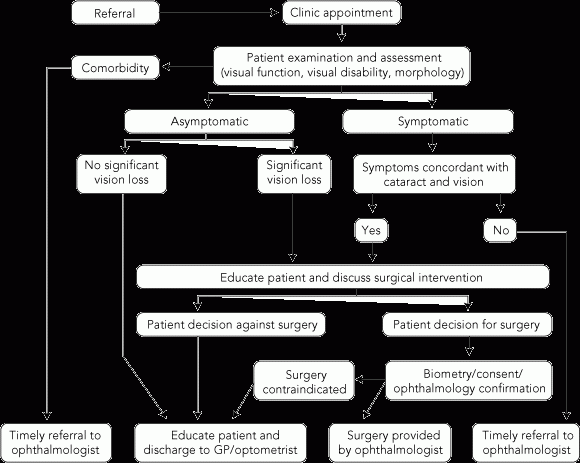 Referral

Clinic appointment

Comorbidity

Patient examination and assessment (visual function, visual disability, morphology)

Asymptomatic

Symptomatic

No significant vision loss

Significant vision loss

Symptoms concordant with cataract and vision

Yes

No

Educate patient and discuss surgical intervention

Patient decision against surgery

Patient decision for surgery

Surgery contraindicated

Biometry/consent/ ophthalmology confirmation

Timely referral to ophthalmologist

Educate patient and discharge to GP/optometrist

Surgery provided by ophthalmologist

Timely referral to ophthalmologist